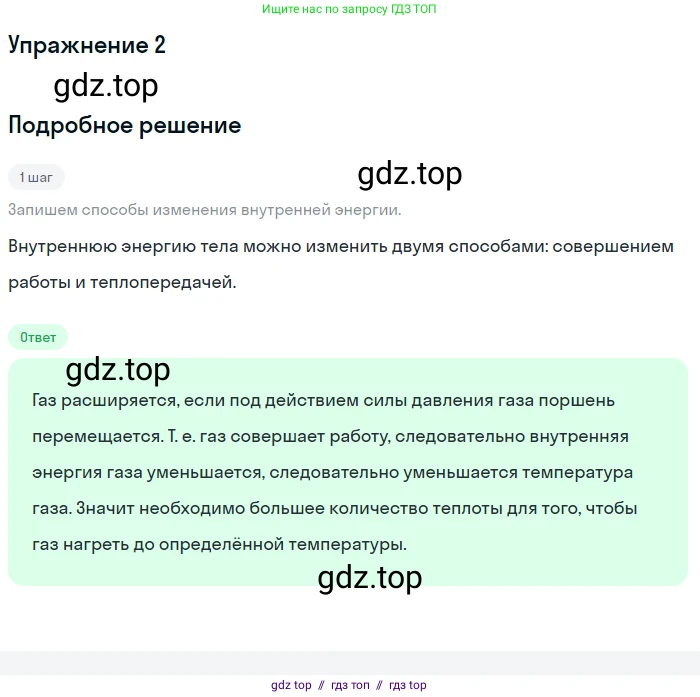 Ищите нас по запросу ГДЗ ТОП

Упражнение 2

gdz.top

Подробное решение

1 шаг

gdz.top

Запишем способы изменения внутренней энергии.

Внутреннюю энергию тела можно изменить двумя способами: совершением работы и теплопередачей.

Ответ

gdz.top

Газ расширяется, если под действием силы давления газа поршень перемещается. Т. е. газ совершает работу, следовательно внутренняя энергия газа уменьшается, следовательно уменьшается температура газа. Значит необходимо большее количество теплоты для того, чтобы газ нагреть до определённой температуры.

gdz.top

gdz top // гдз топ // гдз top